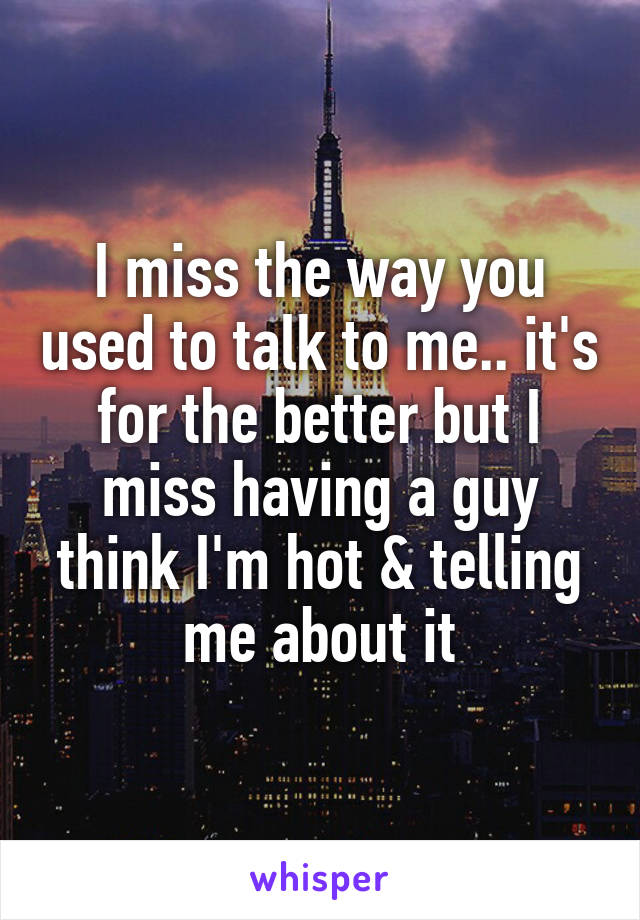 I miss the way you used to talk to me.. it's for the better but I miss having a guy think I'm hot & telling me about it

whisper